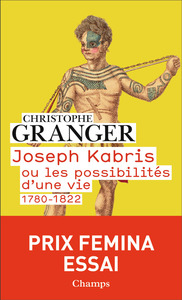 CHRISTOPHE
GRANGER

Joseph Kabris
ou les possibilités d'une vie
1780-1822

PRIX FEMINA
ESSAI

Champs